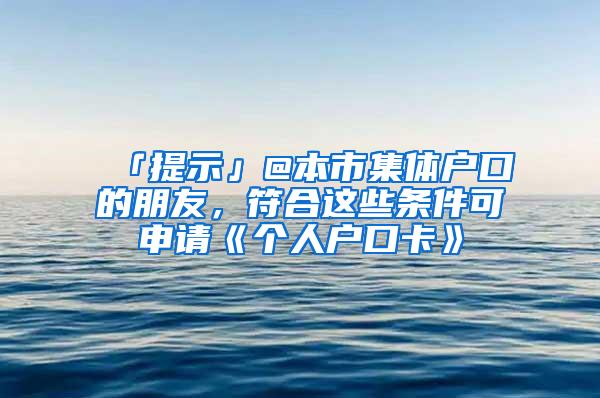 「提示」@本市集体户口的朋友，符合这些条件可申请《个人户口卡》